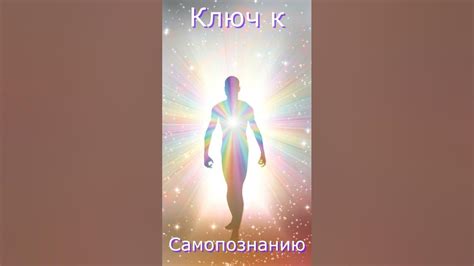 Ключ к

Самопознанию